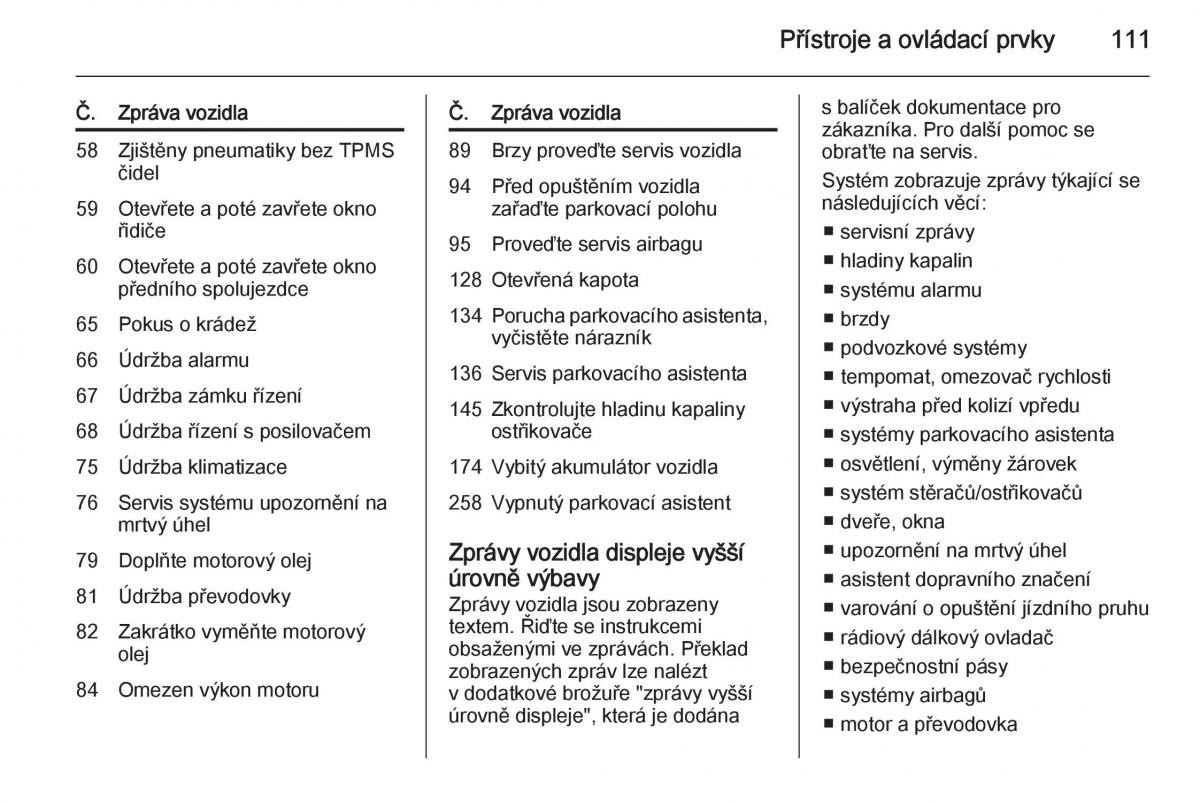 Přístroje a ovládací prvky 111

| Č. | Zpráva vozidla |
|---|---|
| 58 | Zjištěny pneumatiky bez TPMS čidel |
| 59 | Otevřete a poté zavřete okno řidiče |
| 60 | Otevřete a poté zavřete okno předního spolujezdce |
| 65 | Pokus o krádež |
| 66 | Údržba alarmu |
| 67 | Údržba zámku řízení |
| 68 | Údržba řízení s posilovačem |
| 75 | Údržba klimatizace |
| 76 | Servis systému upozornění na mrtvý úhel |
| 79 | Doplňte motorový olej |
| 81 | Údržba převodovky |
| 82 | Zakrátko vyměňte motorový olej |
| 84 | Omezen výkon motoru |

| Č. | Zpráva vozidla |
|---|---|
| 89 | Brzy proveďte servis vozidla |
| 94 | Před opuštěním vozidla zařaďte parkovací polohu |
| 95 | Proveďte servis airbagu |
| 128 | Otevřená kapota |
| 134 | Porucha parkovacího asistenta, vyčistěte nárazník |
| 136 | Servis parkovacího asistenta |
| 145 | Zkontrolujte hladinu kapaliny ostřikovače |
| 174 | Vybitý akumulátor vozidla |
| 258 | Vypnutý parkovací asistent |

Zprávy vozidla displeje vyšší úrovně výbavy
Zprávy vozidla jsou zobrazeny textem. Řiďte se instrukcemi obsaženými ve zprávách. Překlad zobrazených zpráv lze nalézt v dodatkové brožuře "zprávy vyšší úrovně displeje", která je dodána s balíček dokumentace pro zákazníka. Pro další pomoc se obraťte na servis.

Systém zobrazuje zprávy týkající se následujících věcí:
■ servisní zprávy
■ hladiny kapalin
■ systému alarmu
■ brzdy
■ podvozkové systémy
■ tempomat, omezovač rychlosti
■ výstraha před kolizí vpředu
■ systémy parkovacího asistenta
■ osvětlení, výměny žárovek
■ systém stěračů/ostřikovačů
■ dveře, okna
■ upozornění na mrtvý úhel
■ asistent dopravního značení
■ varování o opuštění jízdního pruhu
■ rádiový dálkový ovladač
■ bezpečnostní pásy
■ systémy airbagů
■ motor a převodovka